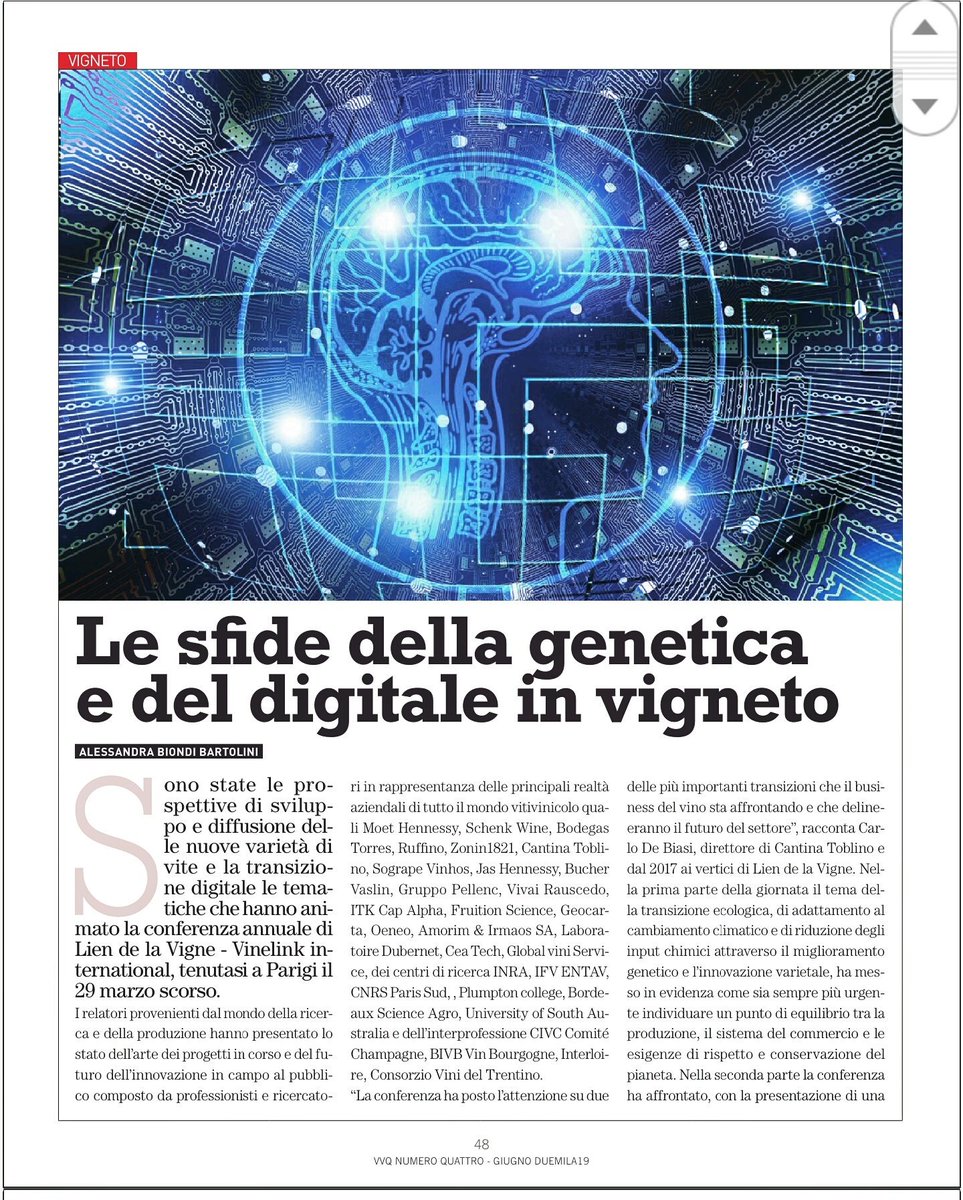 VIGNETO

Le sfide della genetica e del digitale in vigneto

ALESSANDRA BIONDI BARTOLINI

Sono state le prospettive di sviluppo e diffusione delle nuove varietà di vite e la transizione digitale le tematiche che hanno animato la conferenza annuale di Lien de la Vigne - Vinelink international, tenutasi a Parigi il 29 marzo scorso.

I relatori provenienti dal mondo della ricerca e della produzione hanno presentato lo stato dell'arte dei progetti in corso e del futuro dell'innovazione in campo al pubblico composto da professionisti e ricercatori in rappresentanza delle principali realtà aziendali di tutto il mondo vitivinicolo quali Moet Hennessy, Schenk Wine, Bodegas Torres, Ruffino, Zonin1821, Cantina Toblino, Sogrape Vinhos, Jas Hennessy, Bucher Vaslin, Gruppo Pellenc, Vivai Rauscedo, ITK Cap Alpha, Fruition Science, Geocarta, Oeneo, Amorim & Irmaos SA, Laboratoire Dubernet, Cea Tech, Global vini Service, dei centri di ricerca INRA, IFV ENTAV, CNRS Paris Sud, , Plumpton college, Bordeaux Science Agro, University of South Australia e dell'interprofessione CIVC Comité Champagne, BIVB Vin Bourgogne, Interloire, Consorzio Vini del Trentino.

"La conferenza ha posto l'attenzione su due delle più importanti transizioni che il business del vino sta affrontando e che delineeranno il futuro del settore", racconta Carlo De Biasi, direttore di Cantina Toblino e dal 2017 ai vertici di Lien de la Vigne. Nella prima parte della giornata il tema della transizione ecologica, di adattamento al cambiamento climatico e di riduzione degli input chimici attraverso il miglioramento genetico e l'innovazione varietale, ha messo in evidenza come sia sempre più urgente individuare un punto di equilibrio tra la produzione, il sistema del commercio e le esigenze di rispetto e conservazione del pianeta. Nella seconda parte la conferenza ha affrontato, con la presentazione di una

48
VVQ NUMERO QUATTRO - GIUGNO DUEMILA19